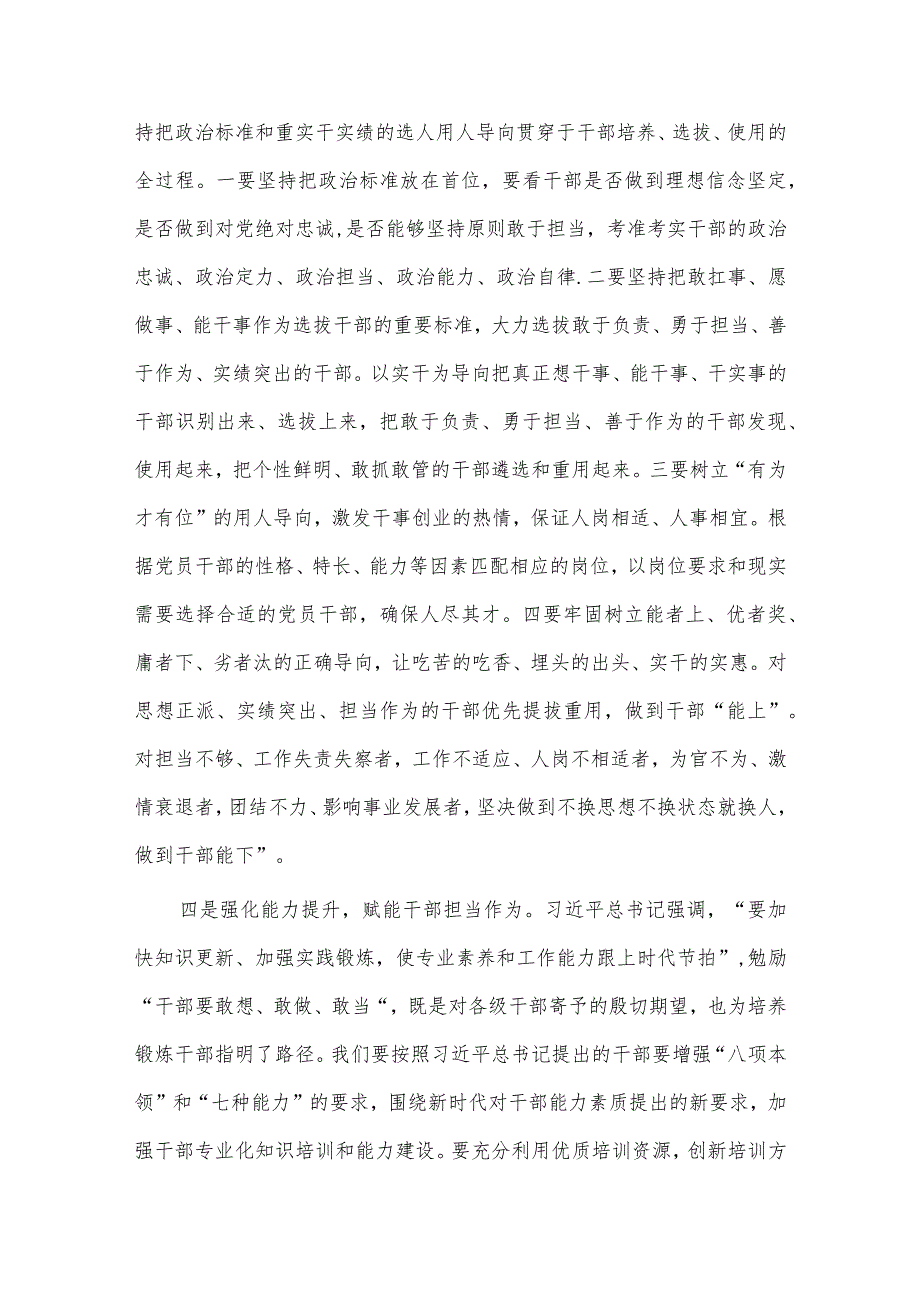 持把政治标准和重实干实绩的选人用人导向贯穿于干部培养、选拔、使用的全过程。一要坚持把政治标准放在首位，要看干部是否做到理想信念坚定，是否做到对党绝对忠诚，是否能够坚持原则敢于担当，考准考实干部的政治忠诚、政治定力、政治担当、政治能力、政治自律.二要坚持把敢扛事、愿做事、能干事作为选拔干部的重要标准，大力选拔敢于负责、勇于担当、善于作为、实绩突出的干部。以实干为导向把真正想干事、能干事、干实事的干部识别出来、选拔上来，把敢于负责、勇于担当、善于作为的干部发现、使用起来，把个性鲜明、敢抓敢管的干部遴选和重用起来。三要树立“有为才有位”的用人导向，激发干事创业的热情，保证人岗相适、人事相宜。根据党员干部的性格、特长、能力等因素匹配相应的岗位，以岗位要求和现实需要选择合适的党员干部，确保人尽其才。四要牢固树立能者上、优者奖、庸者下、劣者汰的正确导向，让吃苦的吃香、埋头的出头、实干的实惠。对思想正派、实绩突出、担当作为的干部优先提拔重用，做到干部“能上”。对担当不够、工作失责失察者，工作不适应、人岗不相适者，为官不为、激情衰退者，团结不力、影响事业发展者，坚决做到不换思想不换状态就换人，做到干部能下”。

四是强化能力提升，赋能干部担当作为。习近平总书记强调，“要加快知识更新、加强实践锻炼，使专业素养和工作能力跟上时代节拍”，勉励“干部要敢想、敢做、敢当“，既是对各级干部寄予的殷切期望，也为培养锻炼干部指明了路径。我们要按照习近平总书记提出的干部要增强“八项本领”和“七种能力”的要求，围绕新时代对干部能力素质提出的新要求，加强干部专业化知识培训和能力建设。要充分利用优质培训资源，创新培训方